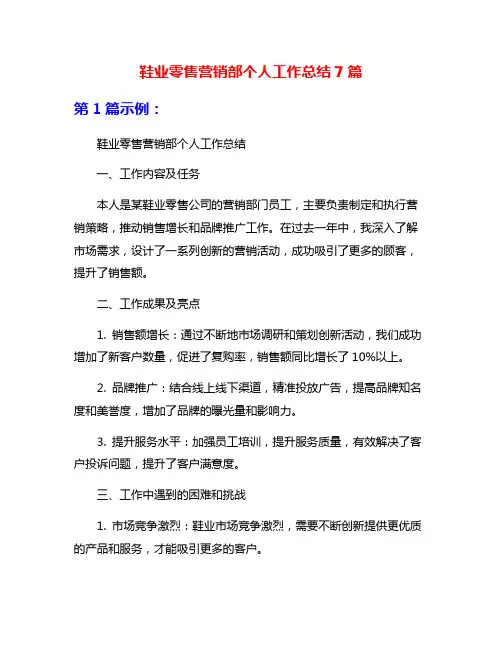 鞋业零售营销部个人工作总结 7 篇

第 1 篇示例：

鞋业零售营销部个人工作总结

一、工作内容及任务

本人是某鞋业零售公司的营销部门员工，主要负责制定和执行营销策略，推动销售增长和品牌推广工作。在过去一年中，我深入了解市场需求，设计了一系列创新的营销活动，成功吸引了更多的顾客，提升了销售额。

二、工作成果及亮点

1. 销售额增长：通过不断地市场调研和策划创新活动，我们成功增加了新客户数量，促进了复购率，销售额同比增长了 10%以上。

2. 品牌推广：结合线上线下渠道，精准投放广告，提高品牌知名度和美誉度，增加了品牌的曝光量和影响力。

3. 提升服务水平：加强员工培训，提升服务质量，有效解决了客户投诉问题，提升了客户满意度。

三、工作中遇到的困难和挑战

1. 市场竞争激烈：鞋业市场竞争激烈，需要不断创新提供更优质的产品和服务，才能吸引更多的客户。